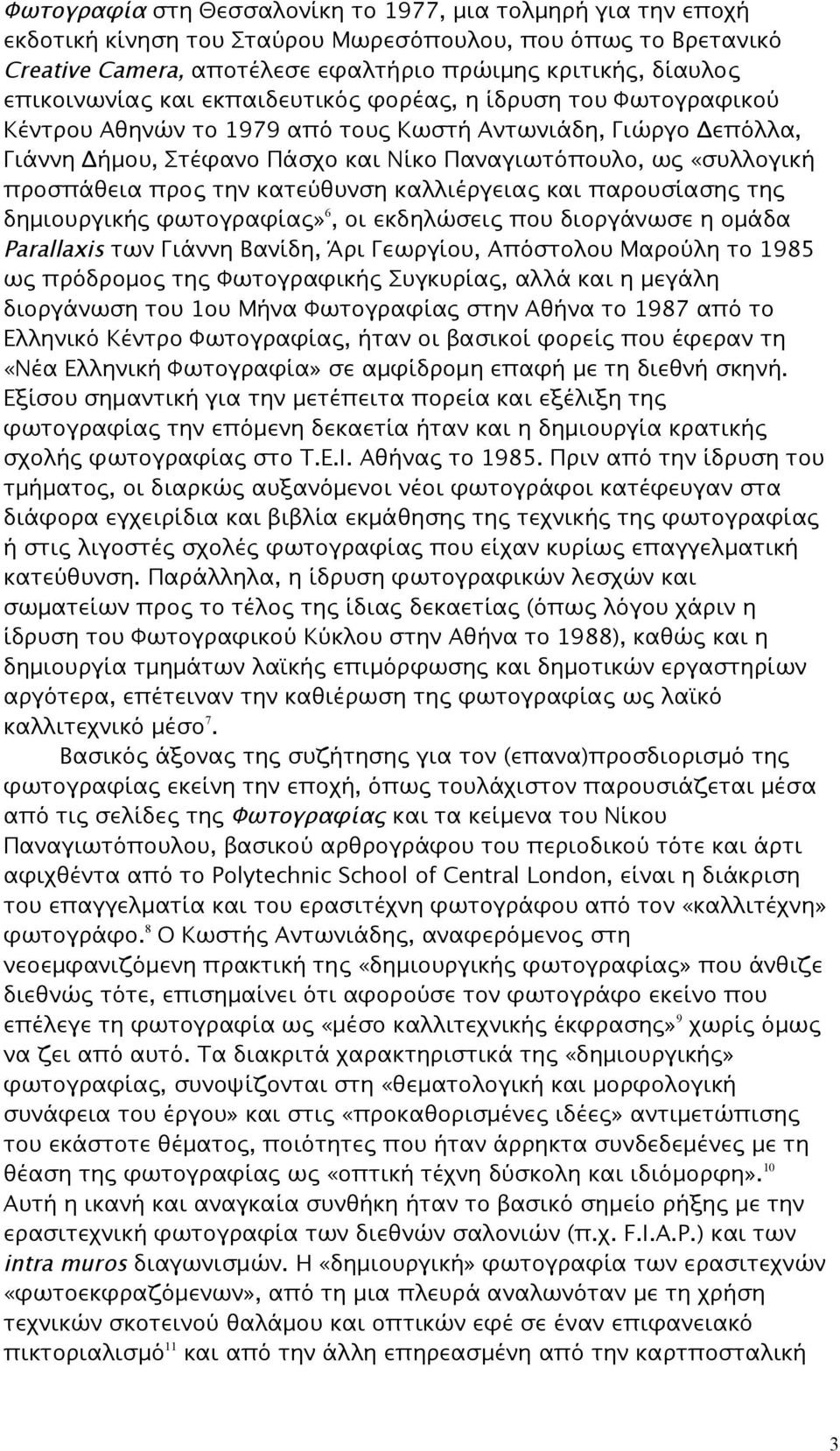 Φωτογραφία στη Θεσσαλονίκη το 1977, μια τολμηρή για την εποχή εκδοτική κίνηση του Σταύρου Μωρεσόπουλου, που όπως το Βρετανικό Creative Camera, αποτέλεσε εφαλτήριο πρώιμης κριτικής, δίαυλος επικοινωνίας και εκπαιδευτικός φορέας, η ίδρυση του Φωτογραφικού Κέντρου Αθηνών το 1979 από τους Κωστή Αντωνιάδη, Γιώργο Δεπόλλα, Γιάννη Δήμου, Στέφανο Πάσχο και Νίκο Παναγιωτόπουλο, ως «συλλογική προσπάθεια προς την κατεύθυνση καλλιέργειας και παρουσίασης της δημιουργικής φωτογραφίας»$^6$, οι εκδηλώσεις που διοργάνωσε η ομάδα Parallaxis των Γιάννη Βανίδη, Άρι Γεωργίου, Απόστολου Μαρούλη το 1985 ως πρόδρομος της Φωτογραφικής Συγκυρίας, αλλά και η μεγάλη διοργάνωση του 1ου Μήνα Φωτογραφίας στην Αθήνα το 1987 από το Ελληνικό Κέντρο Φωτογραφίας, ήταν οι βασικοί φορείς που έφεραν τη «Νέα Ελληνική Φωτογραφία» σε αμφίδρομη επαφή με τη διεθνή σκηνή. Εξίσου σημαντική για την μετέπειτα πορεία και εξέλιξη της φωτογραφίας την επόμενη δεκαετία ήταν και η δημιουργία κρατικής σχολής φωτογραφίας στο Τ.Ε.Ι. Αθήνας το 1985. Πριν από την ίδρυση του τμήματος, οι διαρκώς αυξανόμενοι νέοι φωτογράφοι κατέφευγαν στα διάφορα εγχειρίδια και βιβλία εκμάθησης της τεχνικής της φωτογραφίας ή στις λιγοστές σχολές φωτογραφίας που είχαν κυρίως επαγγελματική κατεύθυνση. Παράλληλα, η ίδρυση φωτογραφικών λεσχών και σωματείων προς το τέλος της ίδιας δεκαετίας (όπως λόγου χάριν η ίδρυση του Φωτογραφικού Κύκλου στην Αθήνα το 1988), καθώς και η δημιουργία τμημάτων λαϊκής επιμόρφωσης και δημοτικών εργαστηρίων αργότερα, επέτειναν την καθιέρωση της φωτογραφίας ως λαϊκό καλλιτεχνικό μέσο$^7$.

Βασικός άξονας της συζήτησης για τον (επανα)προσδιορισμό της φωτογραφίας εκείνη την εποχή, όπως τουλάχιστον παρουσιάζεται μέσα από τις σελίδες της Φωτογραφίας και τα κείμενα του Νίκου Παναγιωτόπουλου, βασικού αρθρογράφου του περιοδικού τότε και άρτι αφιχθέντα από το Polytechnic School of Central London, είναι η διάκριση του επαγγελματία και του ερασιτέχνη φωτογράφου από τον «καλλιτέχνη» φωτογράφο.$^8$ Ο Κωστής Αντωνιάδης, αναφερόμενος στη νεοεμφανιζόμενη πρακτική της «δημιουργικής φωτογραφίας» που άνθιζε διεθνώς τότε, επισημαίνει ότι αφορούσε τον φωτογράφο εκείνο που επέλεγε τη φωτογραφία ως «μέσο καλλιτεχνικής έκφρασης»$^9$ χωρίς όμως να ζει από αυτό. Τα διακριτά χαρακτηριστικά της «δημιουργικής» φωτογραφίας, συνοψίζονται στη «θεματολογική και μορφολογική συνάφεια του έργου» και στις «προκαθορισμένες ιδέες» αντιμετώπισης του εκάστοτε θέματος, ποιότητες που ήταν άρρηκτα συνδεδεμένες με τη θέαση της φωτογραφίας ως «οπτική τέχνη δύσκολη και ιδιόμορφη».$^{10}$ Αυτή η ικανή και αναγκαία συνθήκη ήταν το βασικό σημείο ρήξης με την ερασιτεχνική φωτογραφία των διεθνών σαλονιών (π.χ. F.I.A.P.) και των intra muros διαγωνισμών. Η «δημιουργική» φωτογραφία των ερασιτεχνών «φωτοεκφραζόμενων», από τη μια πλευρά αναλωνόταν με τη χρήση τεχνικών σκοτεινού θαλάμου και οπτικών εφέ σε έναν επιφανειακό πικτοριαλισμό$^{11}$ και από την άλλη επηρεασμένη από την καρτποσταλική

3